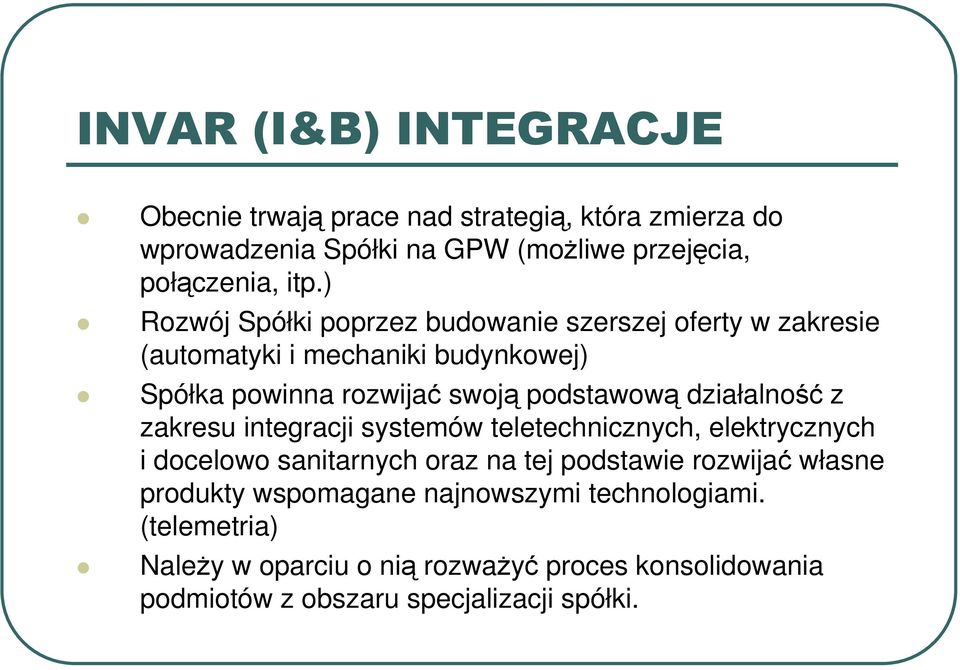 INVAR (I&B) INTEGRACJE

Obecnie trwają prace nad strategią, która zmierza do wprowadzenia Spółki na GPW (możliwe przejęcia, połączenia, itp.)

Rozwój Spółki poprzez budowanie szerszej oferty w zakresie (automatyki i mechaniki budynkowej)

Spółka powinna rozwijać swoją podstawową działalność z zakresu integracji systemów teletechnicznych, elektrycznych i docelowo sanitarnych oraz na tej podstawie rozwijać własne produkty wspomagane najnowszymi technologiami. (telemetria)

Należy w oparciu o nią rozważyć proces konsolidowania podmiotów z obszaru specjalizacji spółki.